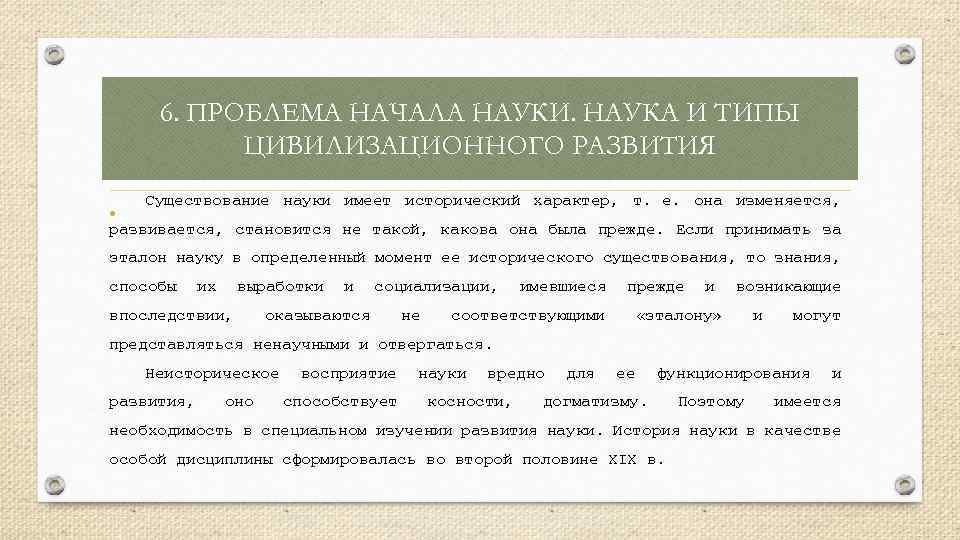 6. ПРОБЛЕМА НАЧАЛА НАУКИ. НАУКА И ТИПЫ ЦИВИЛИЗАЦИОННОГО РАЗВИТИЯ

Существование науки имеет исторический характер, т. е. она изменяется, развивается, становится не такой, какова она была прежде. Если принимать за эталон науку в определенный момент ее исторического существования, то знания, способы их выработки и социализации, имевшиеся прежде и возникающие впоследствии, оказываются не соответствующими «эталону» и могут представляться ненаучными и отвергаться.

Неисторическое восприятие науки вредно для ее функционирования и развития, оно способствует косности, догматизму. Поэтому имеется необходимость в специальном изучении развития науки. История науки в качестве особой дисциплины сформировалась во второй половине XIX в.